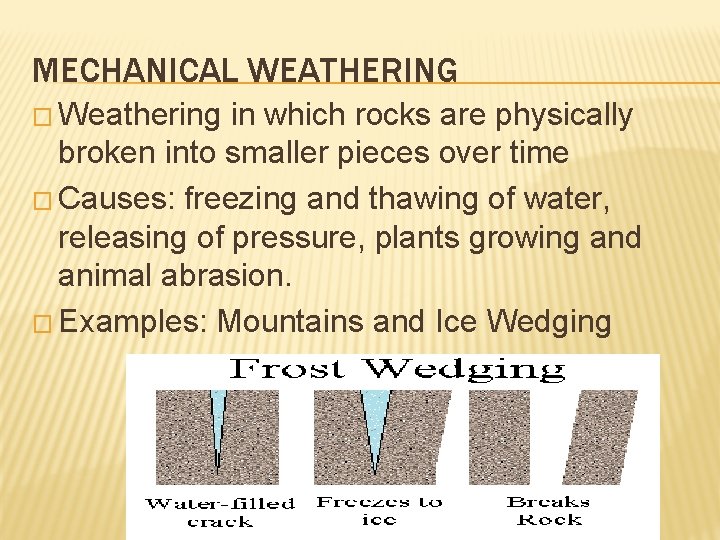 MECHANICAL WEATHERING

□ Weathering in which rocks are physically broken into smaller pieces over time

□ Causes: freezing and thawing of water, releasing of pressure, plants growing and animal abrasion.

□ Examples: Mountains and Ice Wedging

Frost Wedging

Water-filled crack

Freezes to ice

Breaks Rock